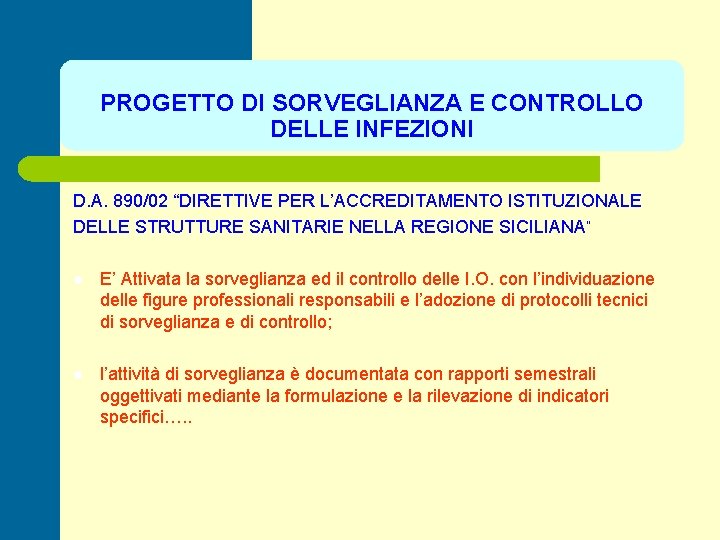 PROGETTO DI SORVEGLIANZA E CONTROLLO DELLE INFEZIONI

D.A. 890/02 “DIRETTIVE PER L’ACCREDITAMENTO ISTITUZIONALE DELLE STRUTTURE SANITARIE NELLA REGIONE SICILIANA”

E’ Attivata la sorveglianza ed il controllo delle I.O. con l’individuazione delle figure professionali responsabili e l’adozione di protocolli tecnici di sorveglianza e di controllo;

l’attività di sorveglianza è documentata con rapporti semestrali oggettivati mediante la formulazione e la rilevazione di indicatori specifici…..